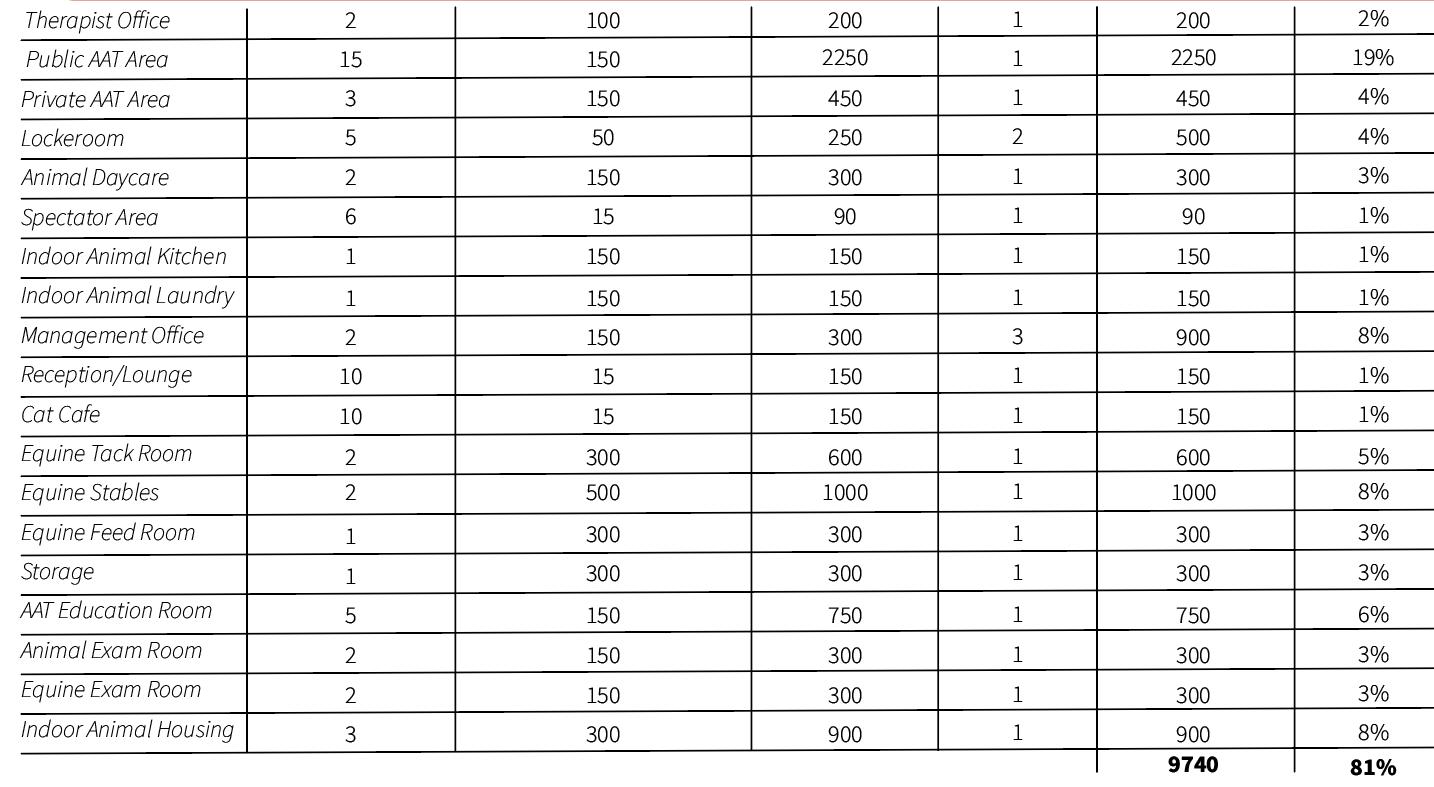 | Therapist Office | 2 | 100 | 200 | 1 | 200 | 2% |
|---|---|---|---|---|---|---|
| Public AAT Area | 15 | 150 | 2250 | 1 | 2250 | 19% |
| Private AAT Area | 3 | 150 | 450 | 1 | 450 | 4% |
| Lockeroom | 5 | 50 | 250 | 2 | 500 | 4% |
| Animal Daycare | 2 | 150 | 300 | 1 | 300 | 3% |
| Spectator Area | 6 | 15 | 90 | 1 | 90 | 1% |
| Indoor Animal Kitchen | 1 | 150 | 150 | 1 | 150 | 1% |
| Indoor Animal Laundry | 1 | 150 | 150 | 1 | 150 | 1% |
| Management Office | 2 | 150 | 300 | 3 | 900 | 8% |
| Reception/Lounge | 10 | 15 | 150 | 1 | 150 | 1% |
| Cat Cafe | 10 | 15 | 150 | 1 | 150 | 1% |
| Equine Tack Room | 2 | 300 | 600 | 1 | 600 | 5% |
| Equine Stables | 2 | 500 | 1000 | 1 | 1000 | 8% |
| Equine Feed Room | 1 | 300 | 300 | 1 | 300 | 3% |
| Storage | 1 | 300 | 300 | 1 | 300 | 3% |
| AAT Education Room | 5 | 150 | 750 | 1 | 750 | 6% |
| Animal Exam Room | 2 | 150 | 300 | 1 | 300 | 3% |
| Equine Exam Room | 2 | 150 | 300 | 1 | 300 | 3% |
| Indoor Animal Housing | 3 | 300 | 900 | 1 | 900 | 8% |
| | | | | | 9740 | 81% |